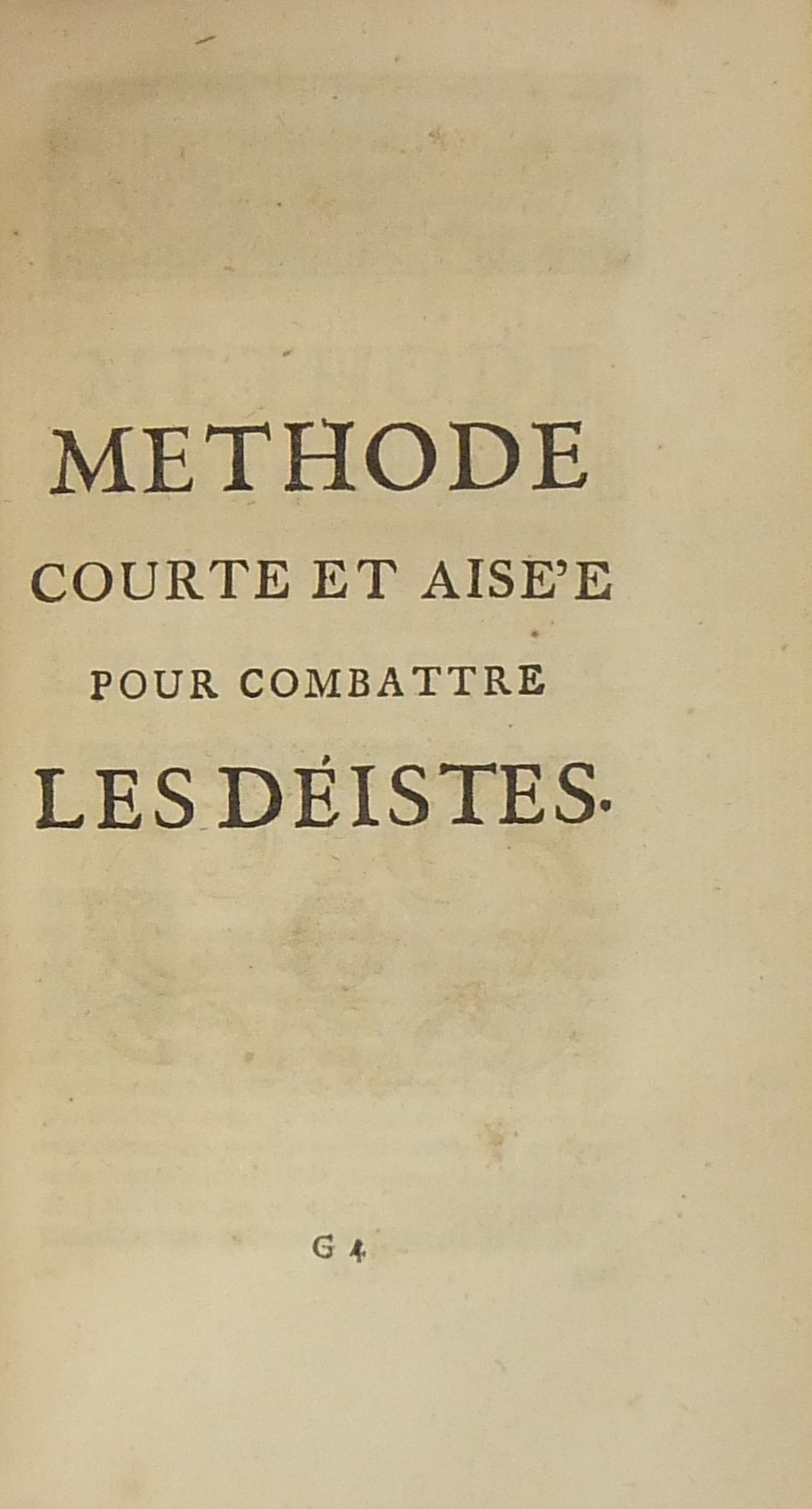 METHODE
COURTE ET AISE'E
POUR COMBATTRE
LES DÉISTES.

G 4